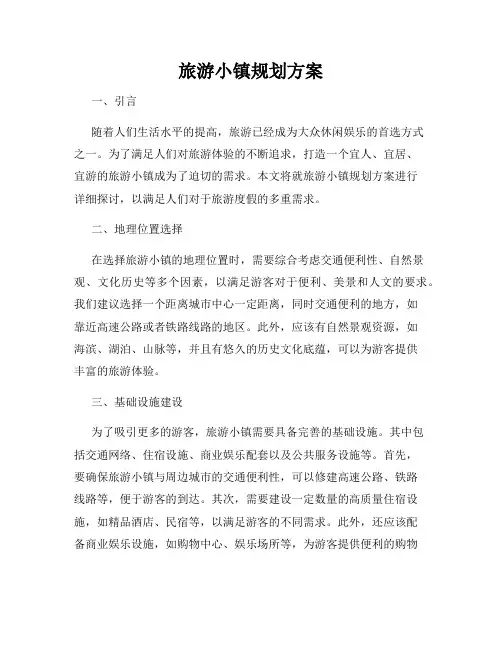 旅游小镇规划方案

一、引言

随着人们生活水平的提高，旅游已经成为大众休闲娱乐的首选方式之一。为了满足人们对旅游体验的不断追求，打造一个宜人、宜居、宜游的旅游小镇成为了迫切的需求。本文将就旅游小镇规划方案进行详细探讨，以满足人们对于旅游度假的多重需求。

二、地理位置选择

在选择旅游小镇的地理位置时，需要综合考虑交通便利性、自然景观、文化历史等多个因素，以满足游客对于便利、美景和人文的要求。我们建议选择一个距离城市中心一定距离，同时交通便利的地方，如靠近高速公路或者铁路线路的地区。此外，应该有自然景观资源，如海滨、湖泊、山脉等，并且有悠久的历史文化底蕴，可以为游客提供丰富的旅游体验。

三、基础设施建设

为了吸引更多的游客，旅游小镇需要具备完善的基础设施。其中包括交通网络、住宿设施、商业娱乐配套以及公共服务设施等。首先，要确保旅游小镇与周边城市的交通便利性，可以修建高速公路、铁路线路等，便于游客的到达。其次，需要建设一定数量的高质量住宿设施，如精品酒店、民宿等，以满足游客的不同需求。此外，还应该配备商业娱乐设施，如购物中心、娱乐场所等，为游客提供便利的购物